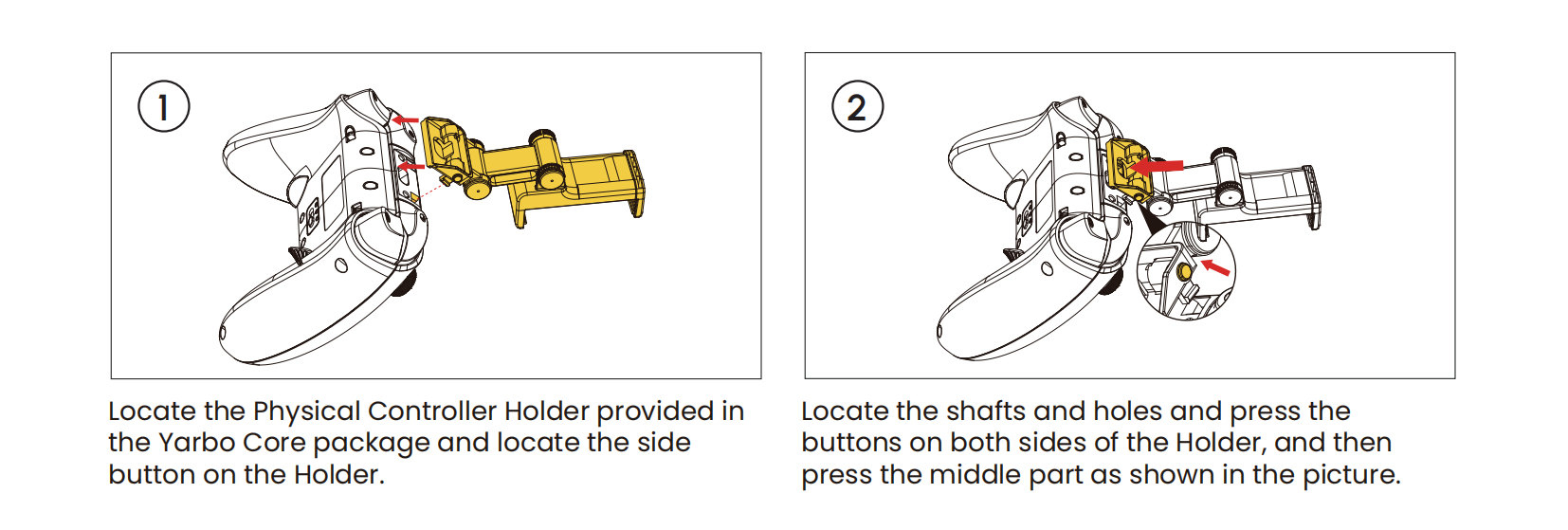 1

Locate the Physical Controller Holder provided in the Yarbo Core package and locate the side button on the Holder.

2

Locate the shafts and holes and press the buttons on both sides of the Holder, and then press the middle part as shown in the picture.